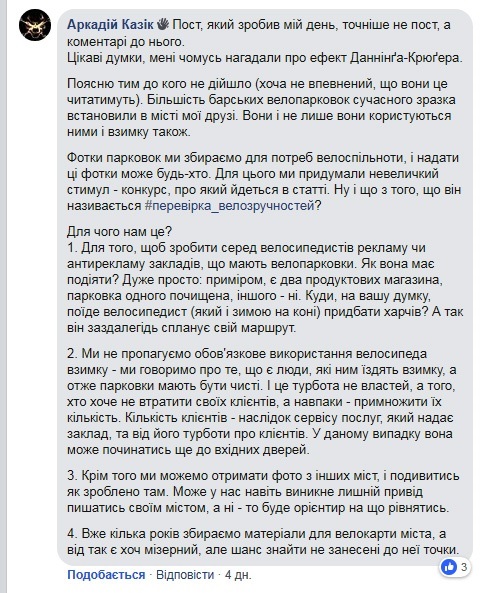 Аркадій Казік Пост, який зробив мій день, точніше не пост, а коментарі до нього.
Цікаві думки, мені чомусь нагадали про ефект Даннінґа-Крюґера.

Поясню тим до кого не дійшло (хоча не впевнений, що вони це читатимуть). Більшість барських велопарковок сучасного зразка встановили в місті мої друзі. Вони і не лише вони користуються ними і взимку також.

Фотки парковок ми збираємо для потреб велоспільноти, і надати ці фотки може будь-хто. Для цього ми придумали невеличкий стимул - конкурс, про який йдеться в статті. Ну і що з того, що він називається #перевірка_велозручностей?

Для чого нам це?
1. Для того, щоб зробити серед велосипедистів рекламу чи антирекламу закладів, що мають велопарковки. Як вона має подіяти? Дуже просто: приміром, є два продуктових магазина, парковка одного почищена, іншого - ні. Куди, на вашу думку, поїде велосипедист (який і зимою на коні) придбати харчів? А так він заздалегідь спланує свій маршрут.

2. Ми не пропагуємо обов'язкове використання велосипеда взимку - ми говоримо про те, що є люди, які ним їздять взимку, а отже парковки мають бути чисті. І це турбота не властей, а того, хто хоче не втратити своїх клієнтів, а навпаки - примножити їх кількість. Кількість клієнтів - наслідок сервісу послуг, який надає заклад, та від його турботи про клієнтів. У даному випадку вона може починатись ще до вхідних дверей.

3. Крім того ми можемо отримати фото з інших міст, і подивитись як зроблено там. Може у нас навіть виникне лишній привід пишатись своїм містом, а ні - то буде орієнтир на що рівнятись.

4. Вже кілька років збираємо матеріали для велокарти міста, а від так є хоч мізерний, але шанс знайти не занесені до неї точки.

3

Подобається · Відповісти · 4 дн.